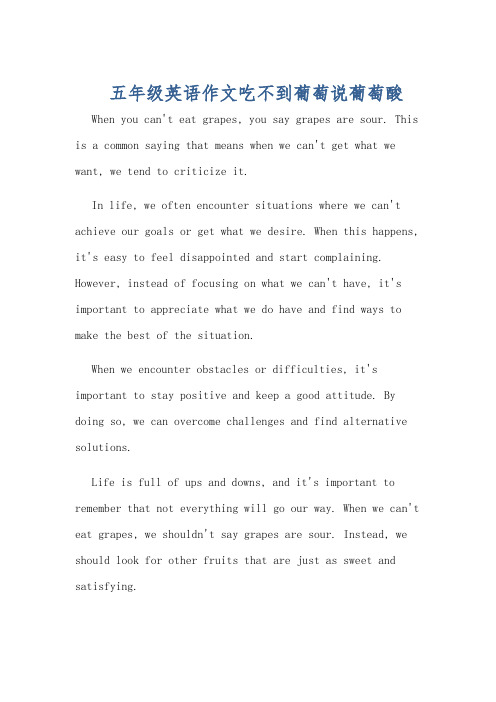 五年级英语作文吃不到葡萄说葡萄酸

When you can't eat grapes, you say grapes are sour. This is a common saying that means when we can't get what we want, we tend to criticize it.

In life, we often encounter situations where we can't achieve our goals or get what we desire. When this happens, it's easy to feel disappointed and start complaining. However, instead of focusing on what we can't have, it's important to appreciate what we do have and find ways to make the best of the situation.

When we encounter obstacles or difficulties, it's important to stay positive and keep a good attitude. By doing so, we can overcome challenges and find alternative solutions.

Life is full of ups and downs, and it's important to remember that not everything will go our way. When we can't eat grapes, we shouldn't say grapes are sour. Instead, we should look for other fruits that are just as sweet and satisfying.